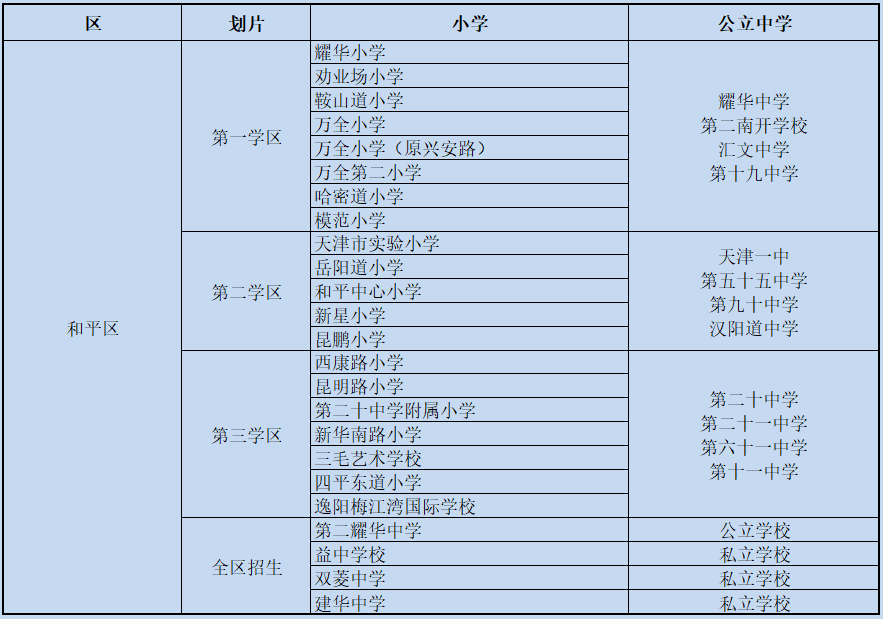 | 区 | 划片 | 小学 | 公立中学 |
|---|---|---|---|
| 和平区 | 第一学区 | 耀华小学 | 耀华中学 第二南开学校 汇文中学 第十九中学 |
| | | 劝业场小学 | |
| | | 鞍山道小学 | |
| | | 万全小学 | |
| | | 万全小学（原兴安路） | |
| | | 万全第二小学 | |
| | | 哈密道小学 | |
| | | 模范小学 | |
| | 第二学区 | 天津市实验小学 | 天津一中 第五十五中学 第九十中学 汉阳道中学 |
| | | 岳阳道小学 | |
| | | 和平中心小学 | |
| | | 新星小学 | |
| | | 昆鹏小学 | |
| | 第三学区 | 西康路小学 | 第二十中学 第二十一中学 第六十一中学 第十一中学 |
| | | 昆明路小学 | |
| | | 第二十中学附属小学 | |
| | | 新华南路小学 | |
| | | 三毛艺术学校 | |
| | | 四平东道小学 | |
| | | 逸阳梅江湾国际学校 | |
| | 全区招生 | 第二耀华中学 | 公立学校 |
| | | 益中学校 | 私立学校 |
| | | 双菱中学 | 私立学校 |
| | | 建华中学 | 私立学校 |